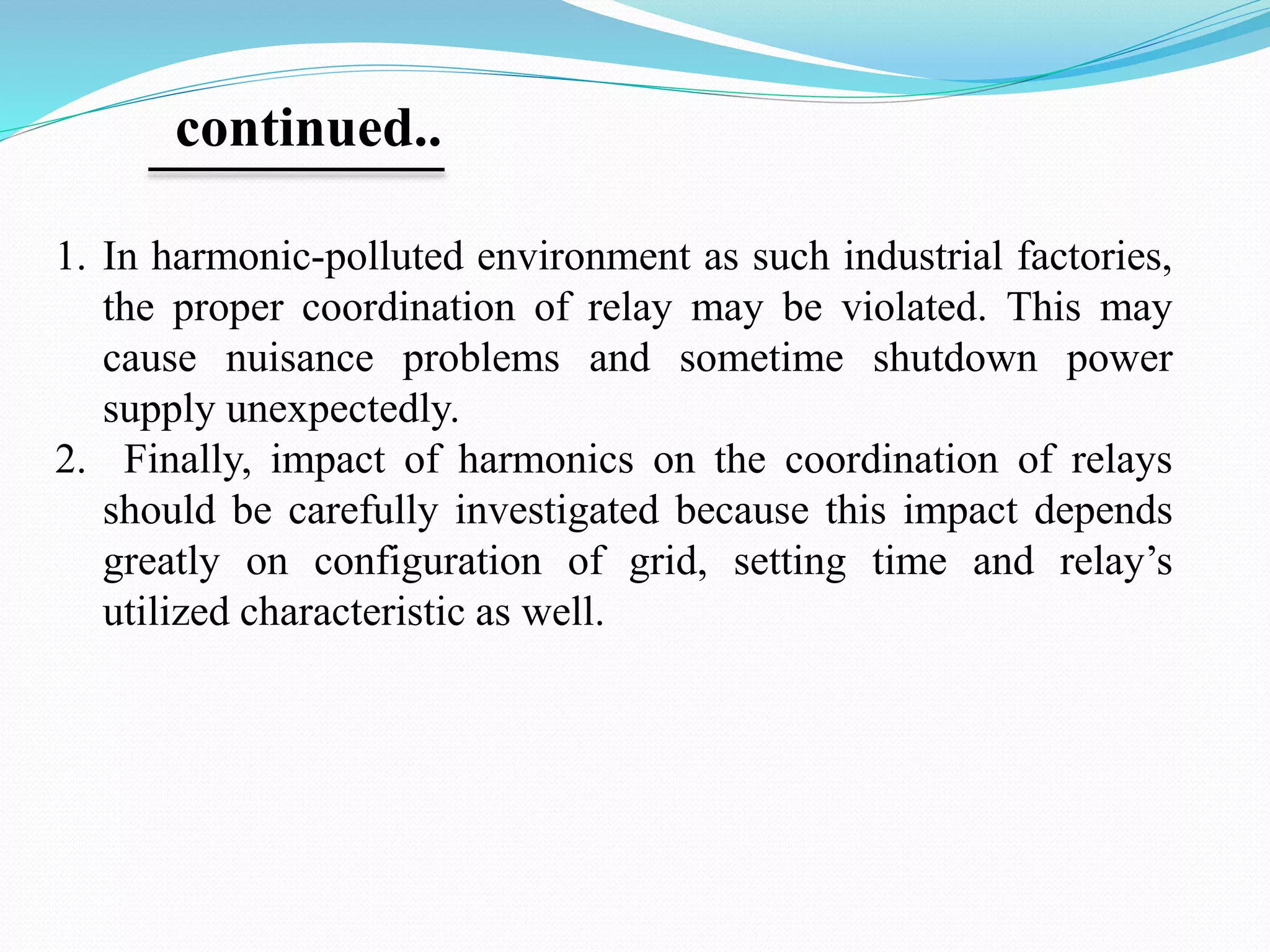 continued..

1. In harmonic-polluted environment as such industrial factories, the proper coordination of relay may be violated. This may cause nuisance problems and sometime shutdown power supply unexpectedly.
2. Finally, impact of harmonics on the coordination of relays should be carefully investigated because this impact depends greatly on configuration of grid, setting time and relay’s utilized characteristic as well.